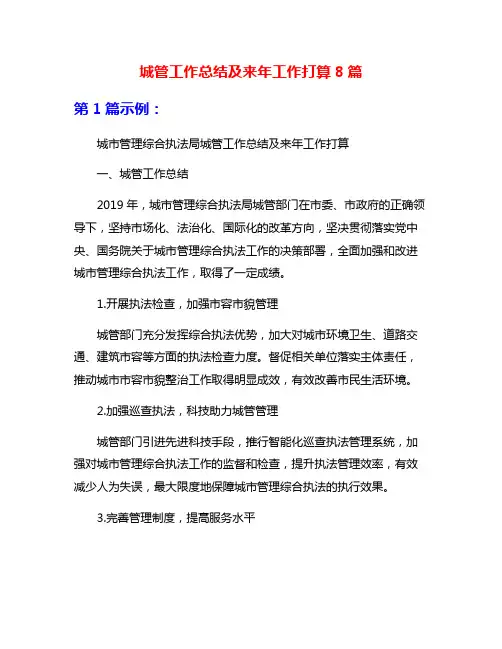 城管工作总结及来年工作打算 8 篇

第 1 篇示例：

城市管理综合执法局城管工作总结及来年工作打算

一、城管工作总结

2019 年，城市管理综合执法局城管部门在市委、市政府的正确领导下，坚持市场化、法治化、国际化的改革方向，坚决贯彻落实党中央、国务院关于城市管理综合执法工作的决策部署，全面加强和改进城市管理综合执法工作，取得了一定成绩。

1.开展执法检查，加强市容市貌管理

城管部门充分发挥综合执法优势，加大对城市环境卫生、道路交通、建筑市容等方面的执法检查力度。督促相关单位落实主体责任，推动城市市容市貌整治工作取得明显成效，有效改善市民生活环境。

2.加强巡查执法，科技助力城管管理

城管部门引进先进科技手段，推行智能化巡查执法管理系统，加强对城市管理综合执法工作的监督和检查，提升执法管理效率，有效减少人为失误，最大限度地保障城市管理综合执法的执行效果。

3.完善管理制度，提高服务水平